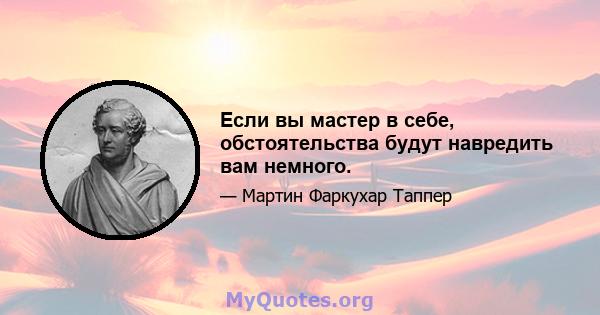 Если вы мастер в себе, обстоятельства будут навредить вам немного.

— Мартин Фаркухар Таппер

MyQuotes.org